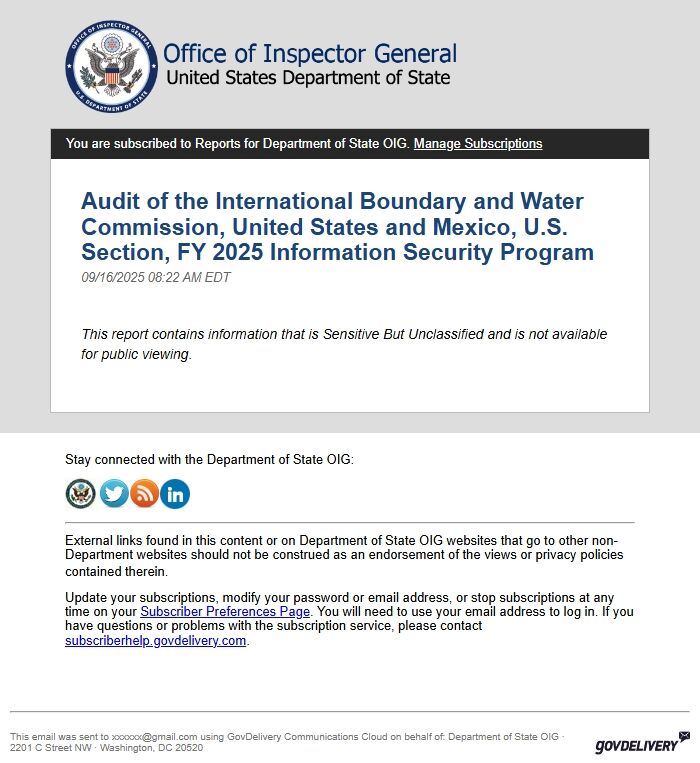 OFFICE OF INSPECTOR GENERAL
U.S. DEPARTMENT OF STATE

Office of Inspector General
United States Department of State

You are subscribed to Reports for Department of State OIG. Manage Subscriptions

Audit of the International Boundary and Water Commission, United States and Mexico, U.S. Section, FY 2025 Information Security Program

09/16/2025 08:22 AM EDT

This report contains information that is Sensitive But Unclassified and is not available for public viewing.

Stay connected with the Department of State OIG:

External links found in this content or on Department of State OIG websites that go to other non-Department websites should not be construed as an endorsement of the views or privacy policies contained therein.

Update your subscriptions, modify your password or email address, or stop subscriptions at any time on your Subscriber Preferences Page. You will need to use your email address to log in. If you have questions or problems with the subscription service, please contact subscriberhelp.govdelivery.com.

This email was sent to xxxxxx@gmail.com using GovDelivery Communications Cloud on behalf of: Department of State OIG · 2201 C Street NW · Washington, DC 20520

GOVDELIVERY